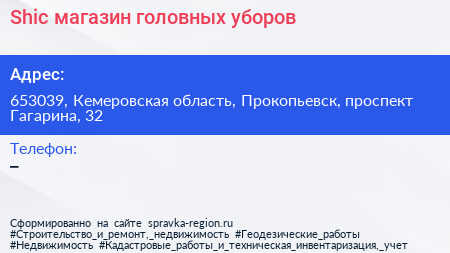 Shic магазин головных уборов

Адрес:

653039, Кемеровская область, Прокопьевск, проспект Гагарина, 32

Телефон:

–

Сформированно на сайте spravka-region.ru #Строительство_и_ремонт,_недвижимость #Геодезические_работы #Недвижимость #Кадастровые_работы_и_техническая_инвентаризация,_учет